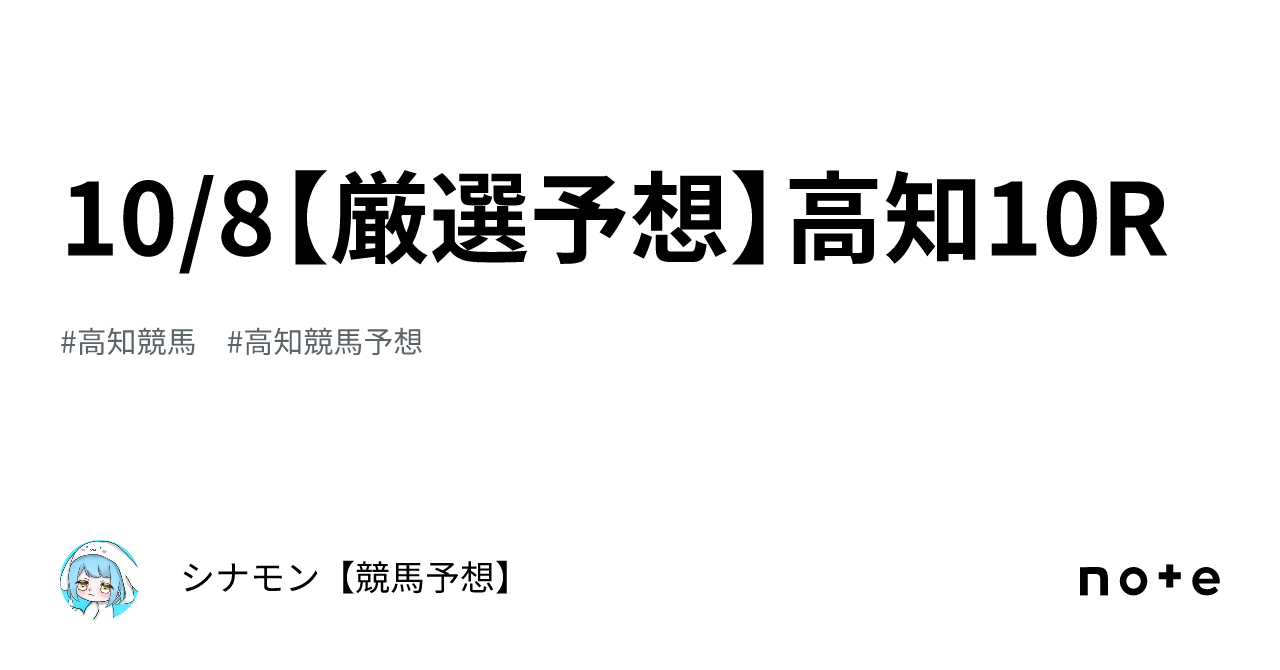 10/8【厳選予想】高知10R

#高知競馬　#高知競馬予想

シナモン【競馬予想】

note